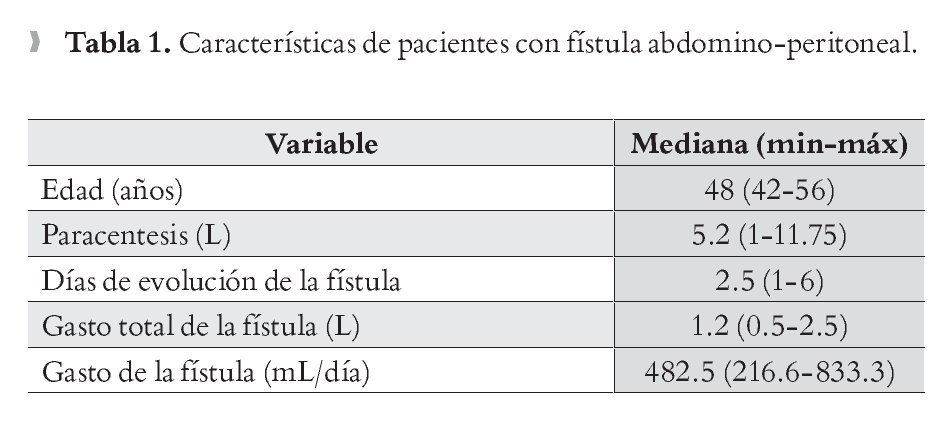 **Tabla 1.** Características de pacientes con fístula abdomino-peritoneal.

| Variable | Mediana (min-máx) |
|---|---|
| Edad (años) | 48 (42-56) |
| Paracentesis (L) | 5.2 (1-11.75) |
| Días de evolución de la fístula | 2.5 (1-6) |
| Gasto total de la fístula (L) | 1.2 (0.5-2.5) |
| Gasto de la fístula (mL/día) | 482.5 (216.6-833.3) |